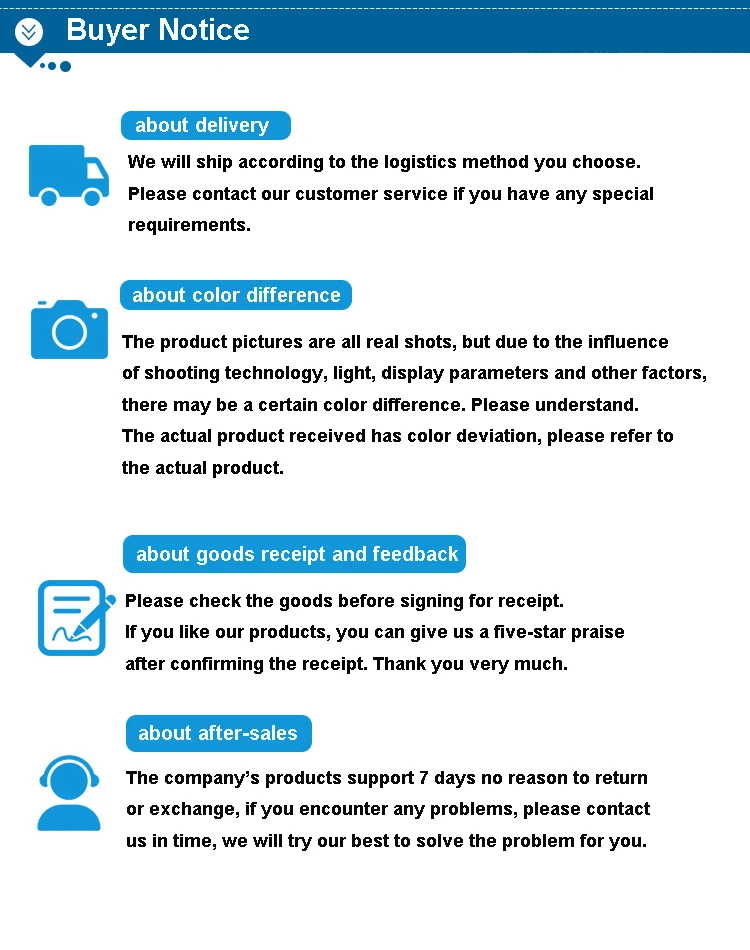 Buyer Notice

about delivery

We will ship according to the logistics method you choose. Please contact our customer service if you have any special requirements.

about color difference

The product pictures are all real shots, but due to the influence of shooting technology, light, display parameters and other factors, there may be a certain color difference. Please understand. The actual product received has color deviation, please refer to the actual product.

about goods receipt and feedback

Please check the goods before signing for receipt. If you like our products, you can give us a five-star praise after confirming the receipt. Thank you very much.

about after-sales

The company's products support 7 days no reason to return or exchange, if you encounter any problems, please contact us in time, we will try our best to solve the problem for you.